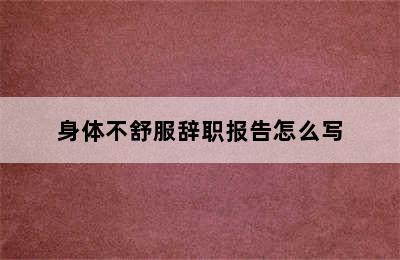 身体不舒服辞职报告怎么写